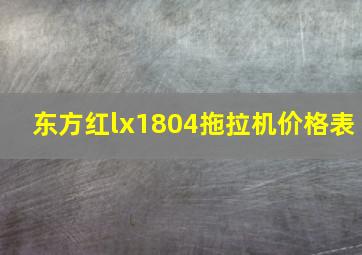 东方红lx1804拖拉机价格表